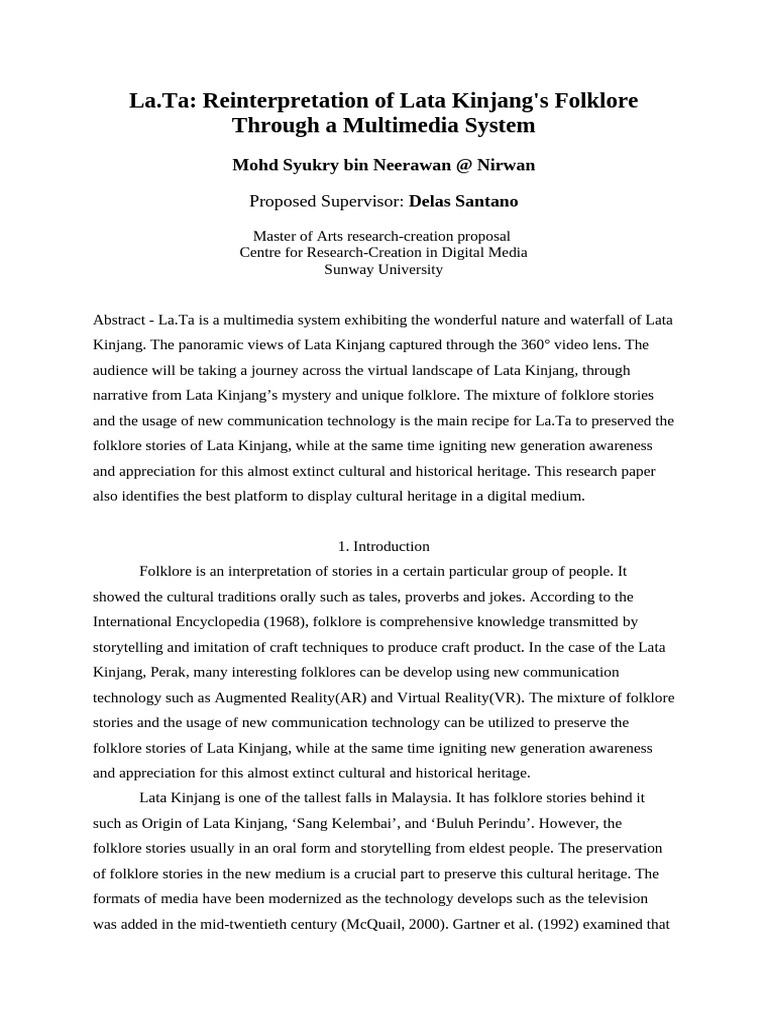 La.Ta: Reinterpretation of Lata Kinjang's Folklore Through a Multimedia System

Mohd Syukry bin Neerawan @ Nirwan

Proposed Supervisor: Delas Santano

Master of Arts research-creation proposal
Centre for Research-Creation in Digital Media
Sunway University

Abstract - La.Ta is a multimedia system exhibiting the wonderful nature and waterfall of Lata Kinjang. The panoramic views of Lata Kinjang captured through the 360° video lens. The audience will be taking a journey across the virtual landscape of Lata Kinjang, through narrative from Lata Kinjang's mystery and unique folklore. The mixture of folklore stories and the usage of new communication technology is the main recipe for La.Ta to preserved the folklore stories of Lata Kinjang, while at the same time igniting new generation awareness and appreciation for this almost extinct cultural and historical heritage. This research paper also identifies the best platform to display cultural heritage in a digital medium.

1. Introduction

Folklore is an interpretation of stories in a certain particular group of people. It showed the cultural traditions orally such as tales, proverbs and jokes. According to the International Encyclopedia (1968), folklore is comprehensive knowledge transmitted by storytelling and imitation of craft techniques to produce craft product. In the case of the Lata Kinjang, Perak, many interesting folklores can be develop using new communication technology such as Augmented Reality(AR) and Virtual Reality(VR). The mixture of folklore stories and the usage of new communication technology can be utilized to preserve the folklore stories of Lata Kinjang, while at the same time igniting new generation awareness and appreciation for this almost extinct cultural and historical heritage.

Lata Kinjang is one of the tallest falls in Malaysia. It has folklore stories behind it such as Origin of Lata Kinjang, 'Sang Kelembai', and 'Buluh Perindu'. However, the folklore stories usually in an oral form and storytelling from eldest people. The preservation of folklore stories in the new medium is a crucial part to preserve this cultural heritage. The formats of media have been modernized as the technology develops such as the television was added in the mid-twentieth century (McQuail, 2000). Gartner et al. (1992) examined that